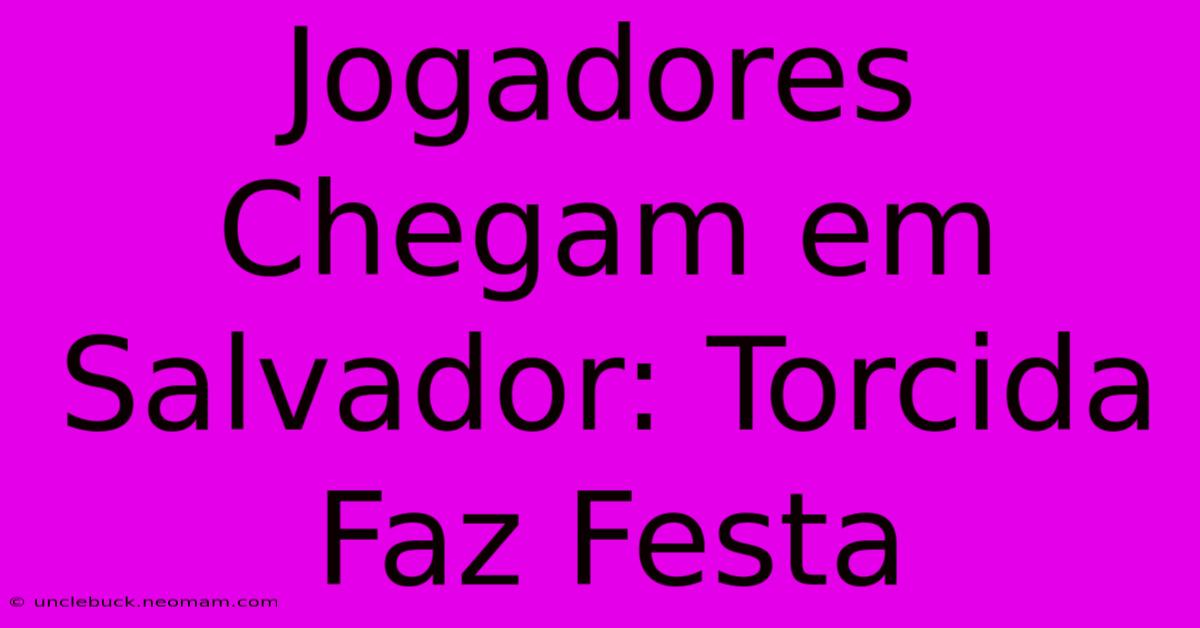 Jogadores Chegam em Salvador: Torcida Faz Festa

© unclebuck.neomam.com